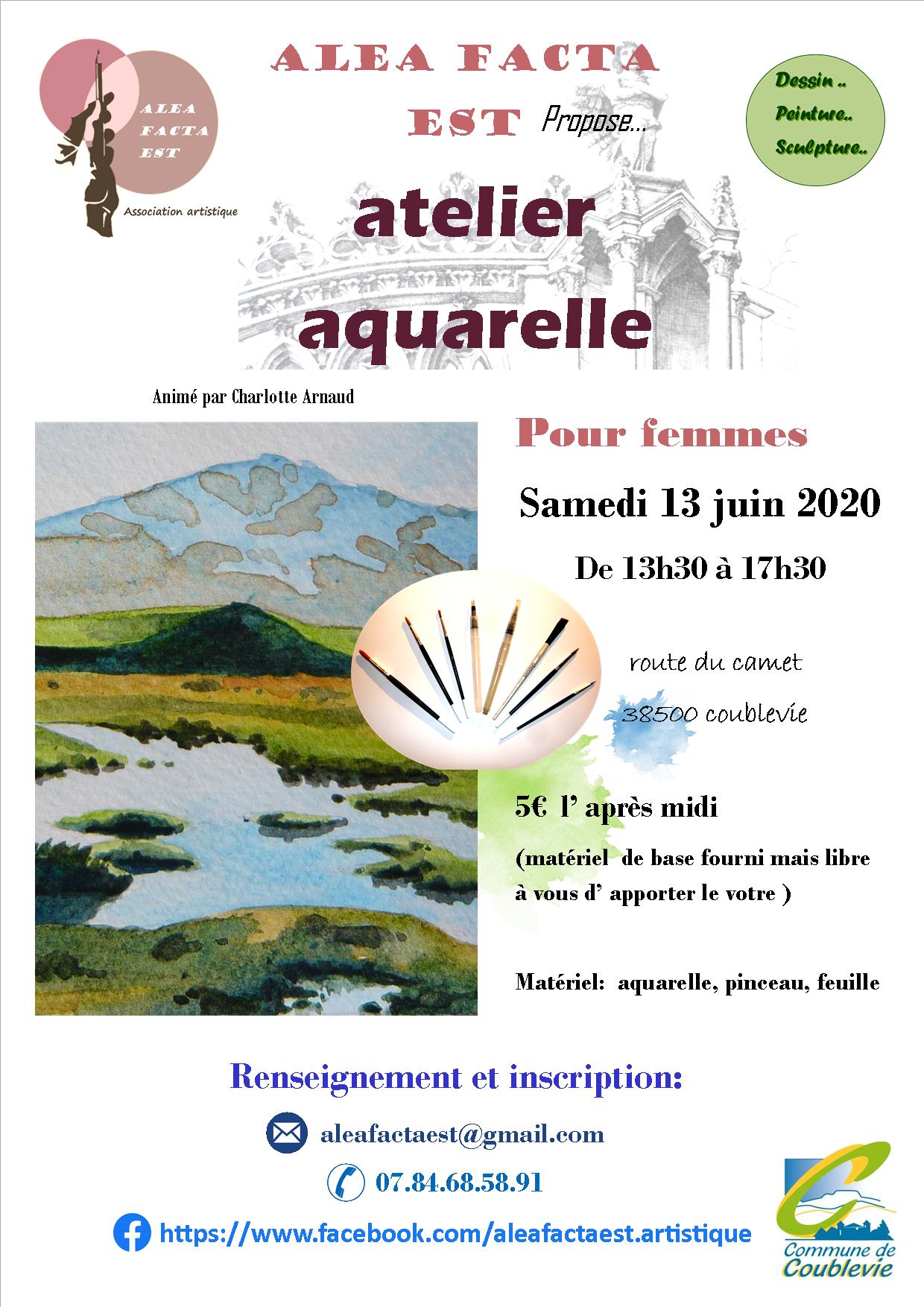 ALEA
FACTA
EST

Association artistique

ALEA FACTA EST Propose...

Dessin ..
Peinture..
Sculpture..

atelier aquarelle

Animé par Charlotte Arnaud

Pour femmes

Samedi 13 juin 2020

De 13h30 à 17h30

route du camet

38500 coublevie

5€ l' après midi

(matériel de base fourni mais libre à vous d' apporter le votre )

Matériel: aquarelle, pinceau, feuille

Renseignement et inscription:

aleafactaest@gmail.com

07.84.68.58.91

https://www.facebook.com/aleafactaest.artistique

Commune de
Coublevie